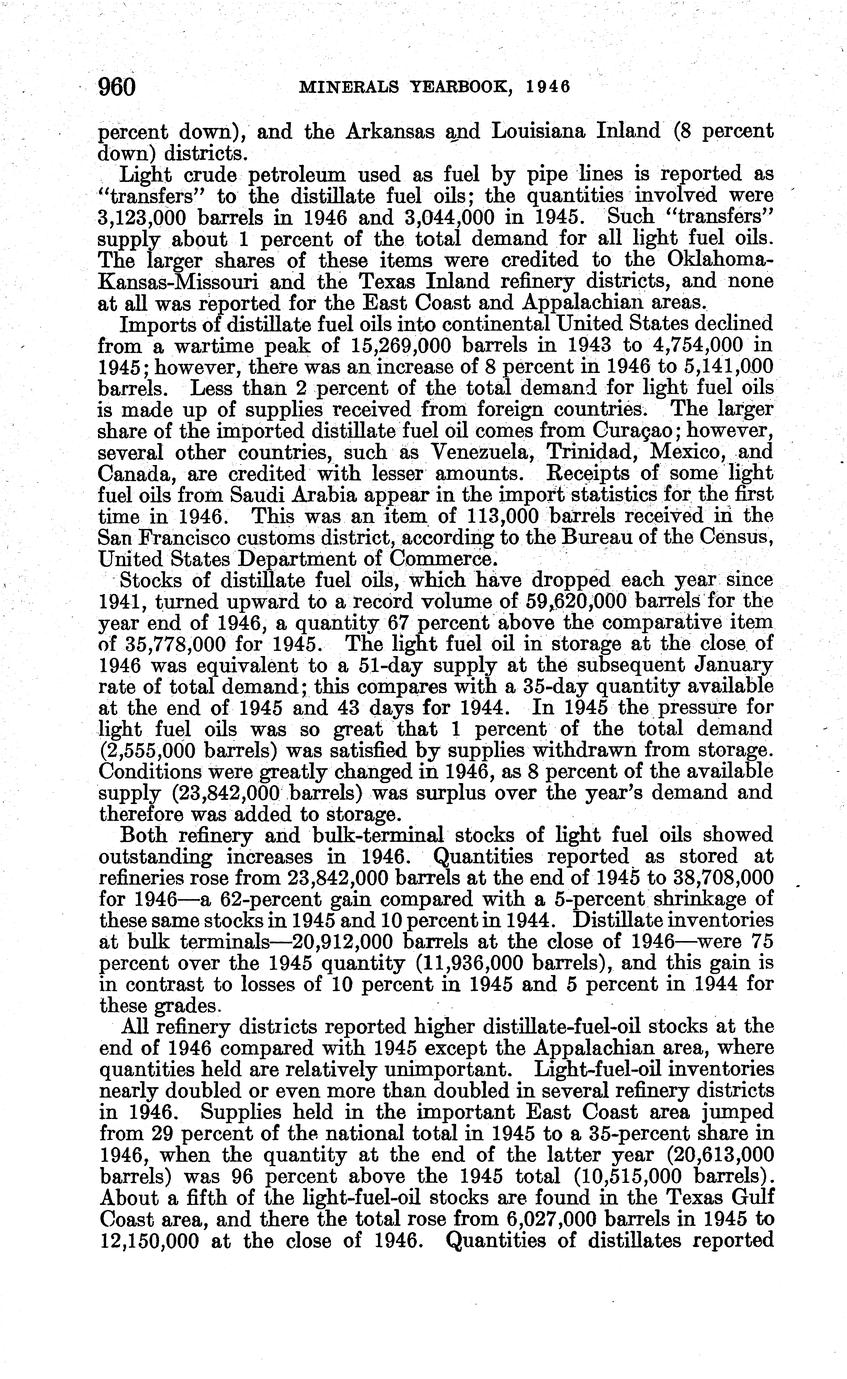 960 MINERALS YEARBOOK, 1946

percent down), and the Arkansas and Louisiana Inland (8 percent down) districts.

Light crude petroleum used as fuel by pipe lines is reported as "transfers" to the distillate fuel oils; the quantities involved were 3,123,000 barrels in 1946 and 3,044,000 in 1945. Such "transfers" supply about 1 percent of the total demand for all light fuel oils. The larger shares of these items were credited to the Oklahoma-Kansas-Missouri and the Texas Inland refinery districts, and none at all was reported for the East Coast and Appalachian areas.

Imports of distillate fuel oils into continental United States declined from a wartime peak of 15,269,000 barrels in 1943 to 4,754,000 in 1945; however, there was an increase of 8 percent in 1946 to 5,141,000 barrels. Less than 2 percent of the total demand for light fuel oils is made up of supplies received from foreign countries. The larger share of the imported distillate fuel oil comes from Curaçao; however, several other countries, such as Venezuela, Trinidad, Mexico, and Canada, are credited with lesser amounts. Receipts of some light fuel oils from Saudi Arabia appear in the import statistics for the first time in 1946. This was an item of 113,000 barrels received in the San Francisco customs district, according to the Bureau of the Census, United States Department of Commerce.

Stocks of distillate fuel oils, which have dropped each year since 1941, turned upward to a record volume of 59,620,000 barrels for the year end of 1946, a quantity 67 percent above the comparative item of 35,778,000 for 1945. The light fuel oil in storage at the close of 1946 was equivalent to a 51-day supply at the subsequent January rate of total demand; this compares with a 35-day quantity available at the end of 1945 and 43 days for 1944. In 1945 the pressure for light fuel oils was so great that 1 percent of the total demand (2,555,000 barrels) was satisfied by supplies withdrawn from storage. Conditions were greatly changed in 1946, as 8 percent of the available supply (23,842,000 barrels) was surplus over the year's demand and therefore was added to storage.

Both refinery and bulk-terminal stocks of light fuel oils showed outstanding increases in 1946. Quantities reported as stored at refineries rose from 23,842,000 barrels at the end of 1945 to 38,708,000 for 1946—a 62-percent gain compared with a 5-percent shrinkage of these same stocks in 1945 and 10 percent in 1944. Distillate inventories at bulk terminals—20,912,000 barrels at the close of 1946—were 75 percent over the 1945 quantity (11,936,000 barrels), and this gain is in contrast to losses of 10 percent in 1945 and 5 percent in 1944 for these grades.

All refinery districts reported higher distillate-fuel-oil stocks at the end of 1946 compared with 1945 except the Appalachian area, where quantities held are relatively unimportant. Light-fuel-oil inventories nearly doubled or even more than doubled in several refinery districts in 1946. Supplies held in the important East Coast area jumped from 29 percent of the national total in 1945 to a 35-percent share in 1946, when the quantity at the end of the latter year (20,613,000 barrels) was 96 percent above the 1945 total (10,515,000 barrels). About a fifth of the light-fuel-oil stocks are found in the Texas Gulf Coast area, and there the total rose from 6,027,000 barrels in 1945 to 12,150,000 at the close of 1946. Quantities of distillates reported